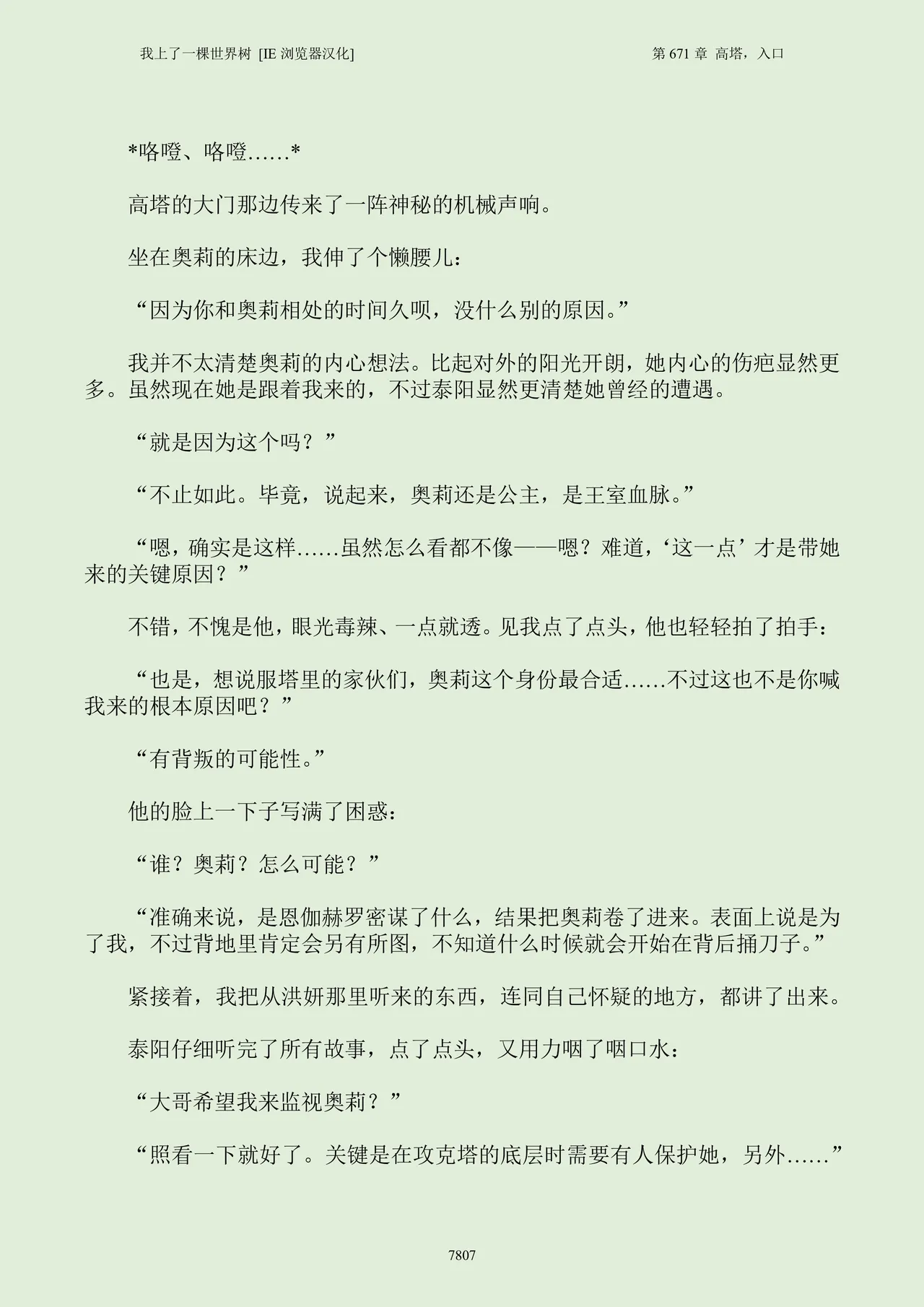 我上了一棵世界树 [IE 浏览器汉化]

第 671 章 高塔，入口

*咯噔、咯噔……*

高塔的大门那边传来了一阵神秘的机械声响。

坐在奥莉的床边，我伸了个懒腰儿：

“因为你和奥莉相处的时间久呗，没什么别的原因。”

我并不太清楚奥莉的内心想法。比起对外的阳光开朗，她内心的伤疤显然更多。虽然现在她是跟着我来的，不过泰阳显然更清楚她曾经的遭遇。

“就是因为这个吗？”

“不止如此。毕竟，说起来，奥莉还是公主，是王室血脉。”

“嗯，确实是这样……虽然怎么看都不像——嗯？难道，‘这一点’才是带她来的关键原因？”

不错，不愧是他，眼光毒辣、一点就透。见我点了点头，他也轻轻拍了拍手：

“也是，想说服塔里的家伙们，奥莉这个身份最合适……不过这也不是你喊我来的根本原因吧？”

“有背叛的可能性。”

他的脸上一下子写满了困惑：

“谁？奥莉？怎么可能？”

“准确来说，是恩伽赫罗密谋了什么，结果把奥莉卷了进来。表面上说是为了我，不过背地里肯定会另有所图，不知道什么时候就会开始在背后捅刀子。”

紧接着，我把从洪妍那里听来的东西，连同自己怀疑的地方，都讲了出来。

泰阳仔细听完了所有故事，点了点头，又用力咽了咽口水：

“大哥希望我来监视奥莉？”

“照看一下就好了。关键是在攻克塔的底层时需要有人保护她，另外……”

7807